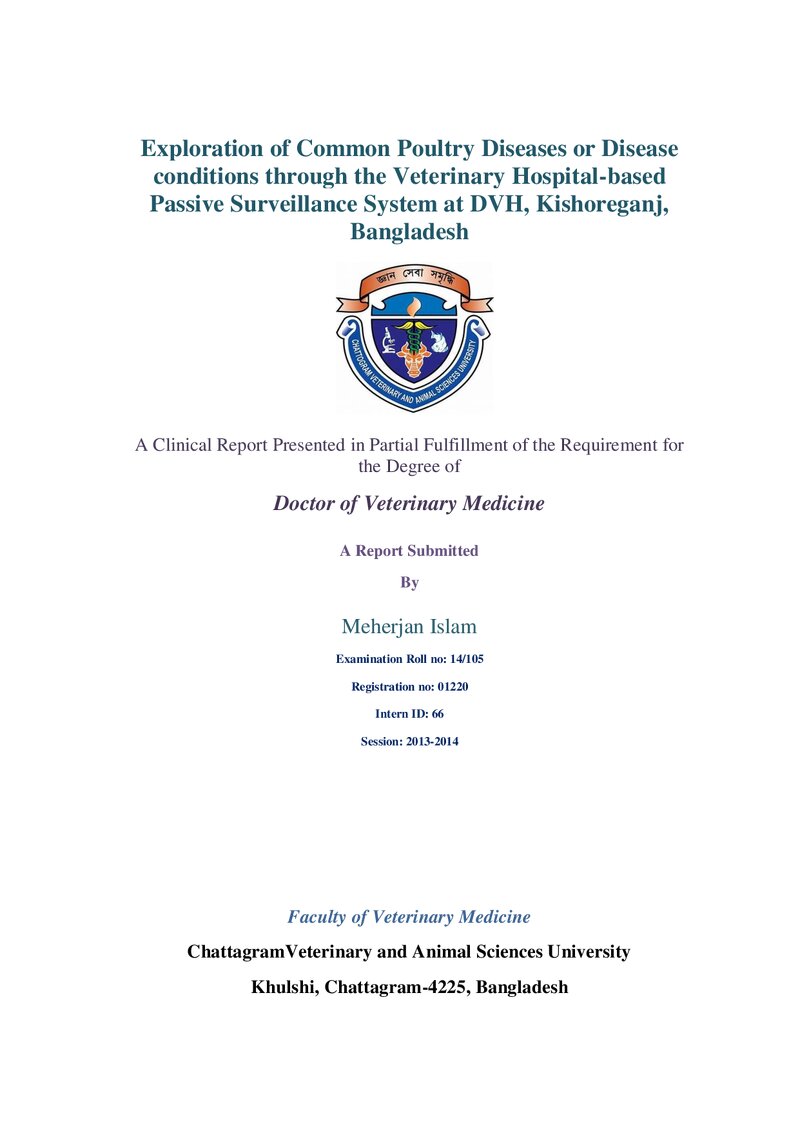 Exploration of Common Poultry Diseases or Disease conditions through the Veterinary Hospital-based Passive Surveillance System at DVH, Kishoreganj, Bangladesh

জ্ঞান সেবা সমৃদ্ধি

CHATTOGRAM VETERINARY AND ANIMAL SCIENCES UNIVERSITY

A Clinical Report Presented in Partial Fulfillment of the Requirement for the Degree of

Doctor of Veterinary Medicine

A Report Submitted

By

Meherjan Islam

Examination Roll no: 14/105

Registration no: 01220

Intern ID: 66

Session: 2013-2014

Faculty of Veterinary Medicine

ChattagramVeterinary and Animal Sciences University

Khulshi, Chattagram-4225, Bangladesh